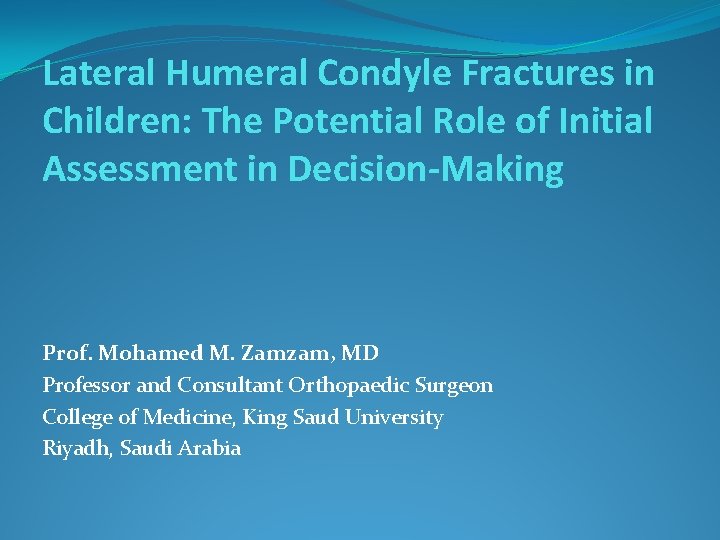 Lateral Humeral Condyle Fractures in Children: The Potential Role of Initial Assessment in Decision-Making

Prof. Mohamed M. Zamzam, MD
Professor and Consultant Orthopaedic Surgeon
College of Medicine, King Saud University
Riyadh, Saudi Arabia